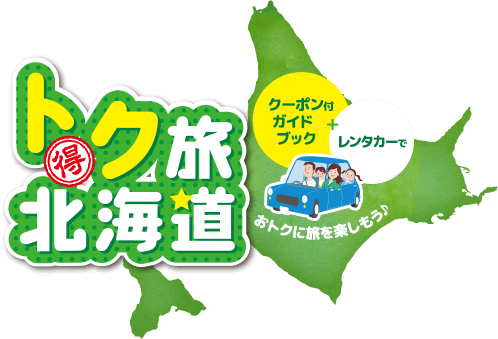 トク得旅
北海道

クーポン付
ガイド
ブック
+
レンタカーで

おトクに旅を楽しもう♪